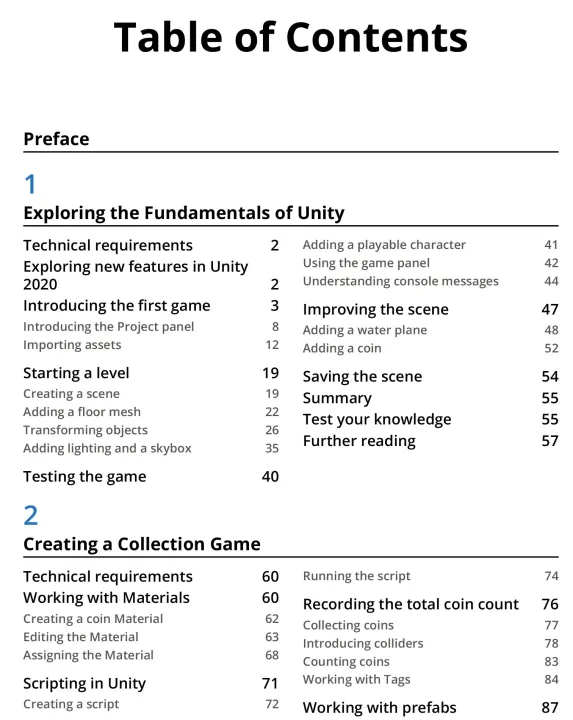 Table of Contents

Preface

1

Exploring the Fundamentals of Unity

Technical requirements 2
Exploring new features in Unity 2020 2
Introducing the first game 3
Introducing the Project panel 8
Importing assets 12
Starting a level 19
Creating a scene 19
Adding a floor mesh 22
Transforming objects 26
Adding lighting and a skybox 35
Testing the game 40

Adding a playable character 41
Using the game panel 42
Understanding console messages 44
Improving the scene 47
Adding a water plane 48
Adding a coin 52
Saving the scene 54
Summary 55
Test your knowledge 55
Further reading 57

2

Creating a Collection Game

Technical requirements 60
Working with Materials 60
Creating a coin Material 62
Editing the Material 63
Assigning the Material 68
Scripting in Unity 71
Creating a script 72

Running the script 74
Recording the total coin count 76
Collecting coins 77
Introducing colliders 78
Counting coins 83
Working with Tags 84
Working with prefabs 87